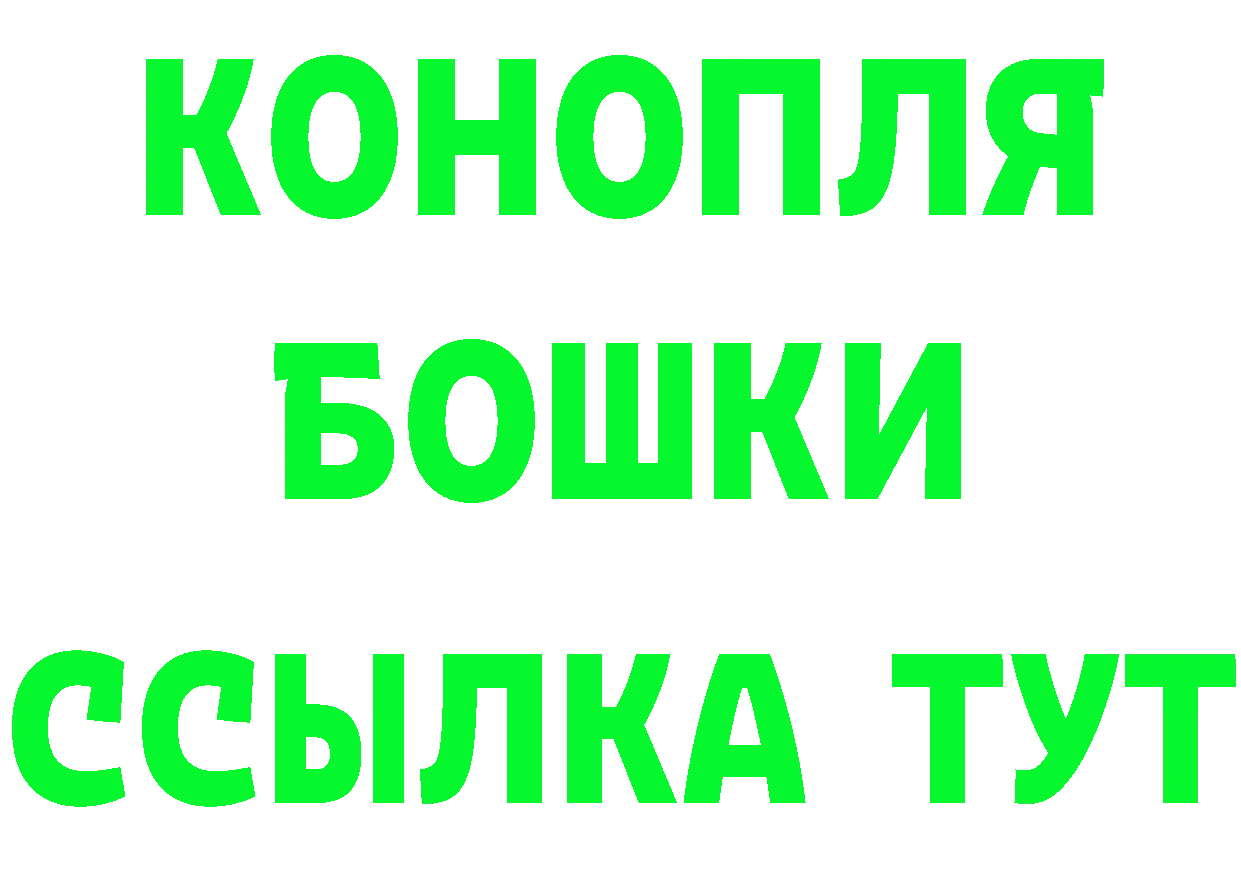 КОНОПЛЯ
БОШКИ
ССЫЛКА ТУТ